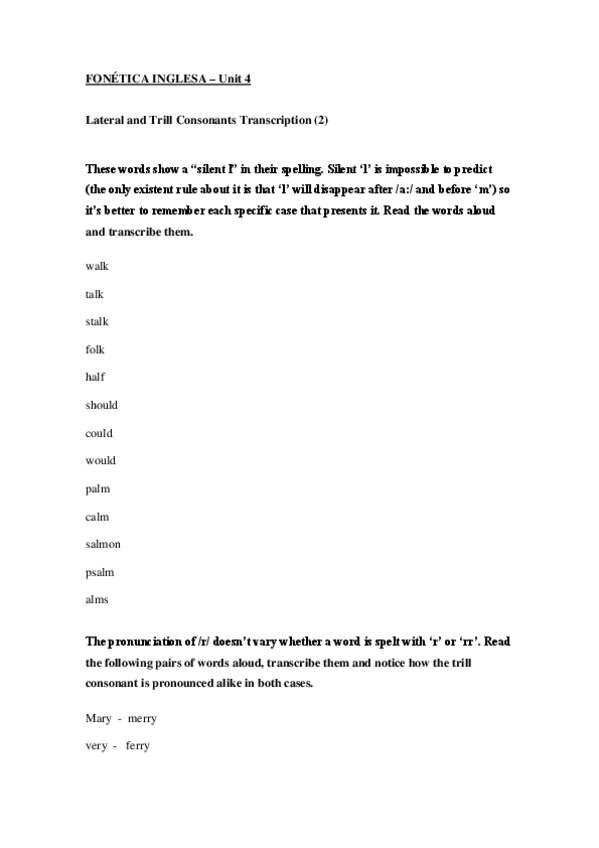 FONÉTICA INGLESA – Unit 4

Lateral and Trill Consonants Transcription (2)

These words show a "silent l" in their spelling. Silent 'l' is impossible to predict (the only existent rule about it is that 'l' will disappear after /a:/ and before 'm') so it's better to remember each specific case that presents it. Read the words aloud and transcribe them.

walk

talk

stalk

folk

half

should

could

would

palm

calm

salmon

psalm

alms

The pronunciation of /r/ doesn't vary whether a word is spelt with 'r' or 'rr'. Read the following pairs of words aloud, transcribe them and notice how the trill consonant is pronounced alike in both cases.

Mary - merry

very - ferry